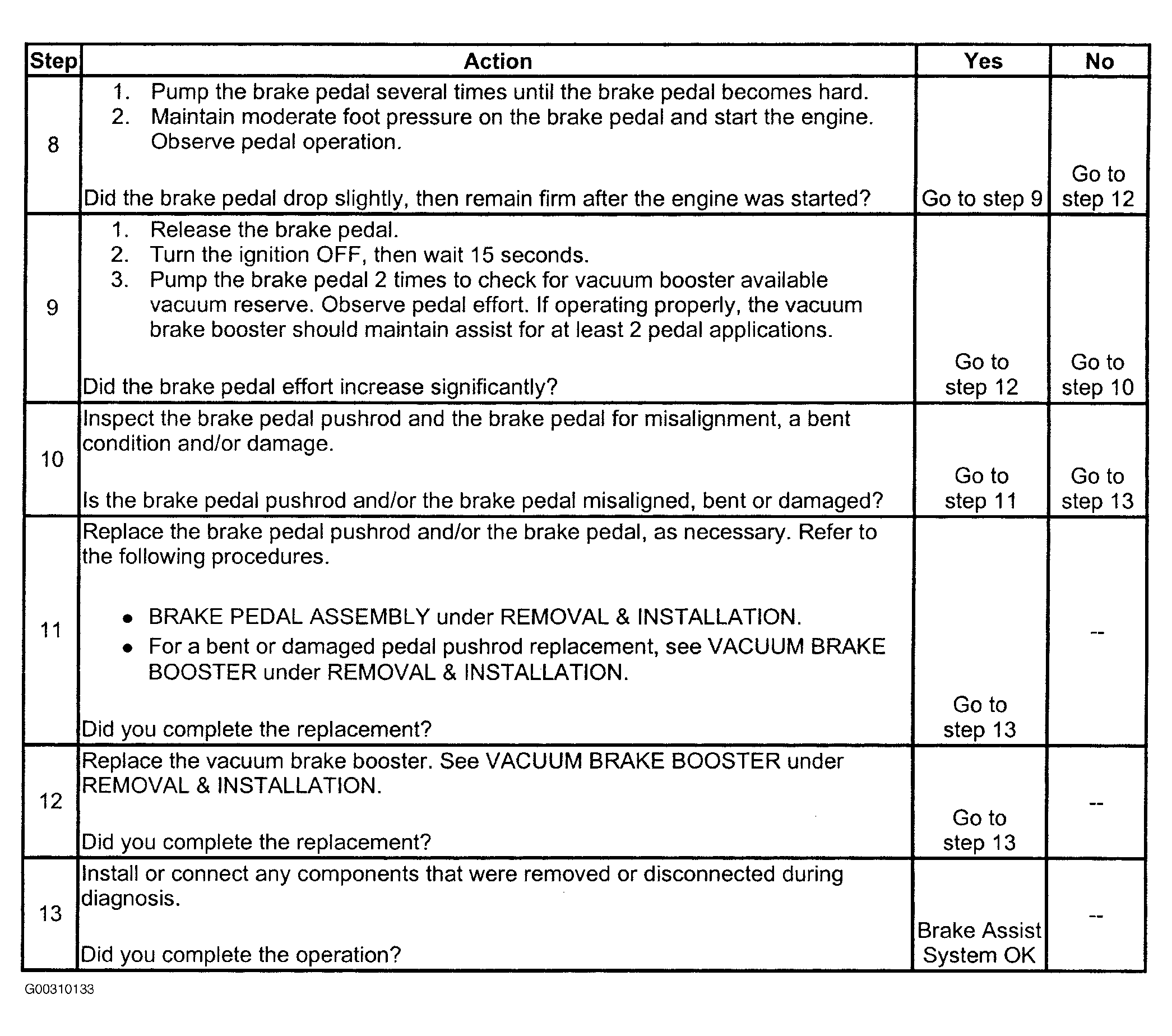 | Step | Action | Yes | No |
|---|---|---|---|
| 8 | 1. Pump the brake pedal several times until the brake pedal becomes hard. 2. Maintain moderate foot pressure on the brake pedal and start the engine. Observe pedal operation. Did the brake pedal drop slightly, then remain firm after the engine was started? | Go to step 9 | Go to step 12 |
| 9 | 1. Release the brake pedal. 2. Turn the ignition OFF, then wait 15 seconds. 3. Pump the brake pedal 2 times to check for vacuum booster available vacuum reserve. Observe pedal effort. If operating properly, the vacuum brake booster should maintain assist for at least 2 pedal applications. Did the brake pedal effort increase significantly? | Go to step 12 | Go to step 10 |
| 10 | Inspect the brake pedal pushrod and the brake pedal for misalignment, a bent condition and/or damage. Is the brake pedal pushrod and/or the brake pedal misaligned, bent or damaged? | Go to step 11 | Go to step 13 |
| 11 | Replace the brake pedal pushrod and/or the brake pedal, as necessary. Refer to the following procedures. • BRAKE PEDAL ASSEMBLY under REMOVAL & INSTALLATION. • For a bent or damaged pedal pushrod replacement, see VACUUM BRAKE BOOSTER under REMOVAL & INSTALLATION. Did you complete the replacement? | Go to step 13 | -- |
| 12 | Replace the vacuum brake booster. See VACUUM BRAKE BOOSTER under REMOVAL & INSTALLATION. Did you complete the replacement? | Go to step 13 | -- |
| 13 | Install or connect any components that were removed or disconnected during diagnosis. Did you complete the operation? | Brake Assist System OK | -- |

G00310133